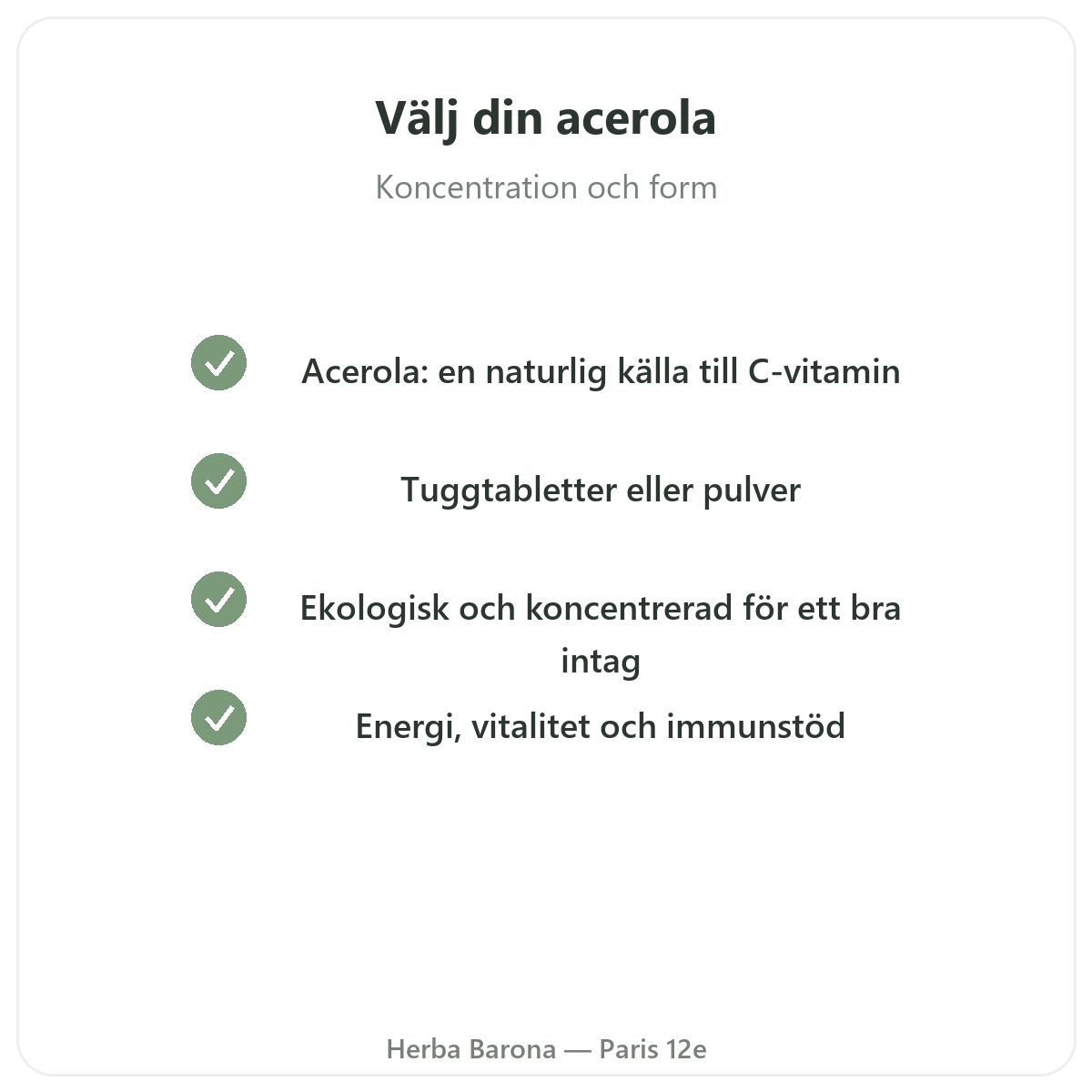 Välj din acerola

Koncentration och form

Acerola: en naturlig källa till C-vitamin

Tuggtabletter eller pulver

Ekologisk och koncentrerad för ett bra intag

Energi, vitalitet och immunstöd

Herba Barona — Paris 12e